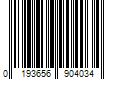 0 193656 904034